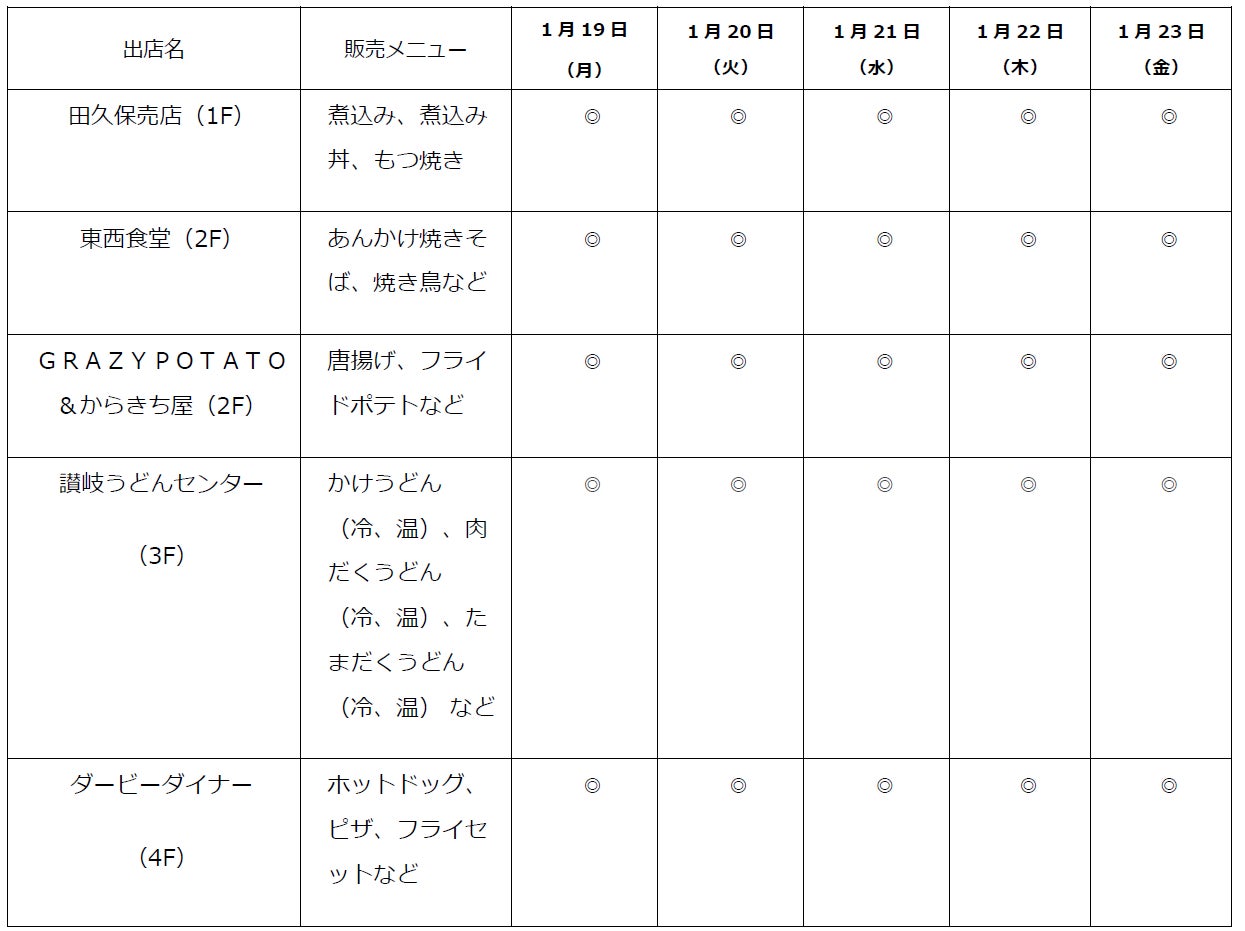 | 出店名 | 販売メニュー | 1月19日（月） | 1月20日（火） | 1月21日（水） | 1月22日（木） | 1月23日（金） |
|---|---|---|---|---|---|---|
| 田久保売店（1F） | 煮込み、煮込み丼、もつ焼き | ◎ | ◎ | ◎ | ◎ | ◎ |
| 東西食堂（2F） | あんかけ焼きそば、焼き鳥など | ◎ | ◎ | ◎ | ◎ | ◎ |
| ＧＲＡＺＹＰＯＴＡＴＯ＆からきち屋（2F） | 唐揚げ、フライドポテトなど | ◎ | ◎ | ◎ | ◎ | ◎ |
| 讃岐うどんセンター（3F） | かけうどん（冷、温）、肉だくうどん（冷、温）、たまだくうどん（冷、温） など | ◎ | ◎ | ◎ | ◎ | ◎ |
| ダービーダイナー（4F） | ホットドッグ、ピザ、フライセットなど | ◎ | ◎ | ◎ | ◎ | ◎ |